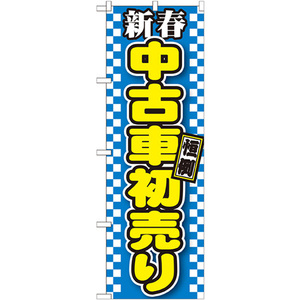 新春
中古車初売り
恒例